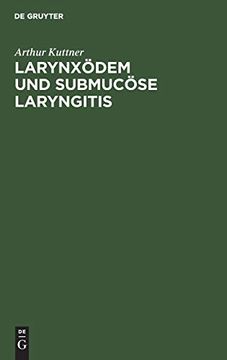 DE GRUYTER

Arthur Kuttner

LARYNXÖDEM UND SUBMUCÖSE LARYNGITIS

DE
G